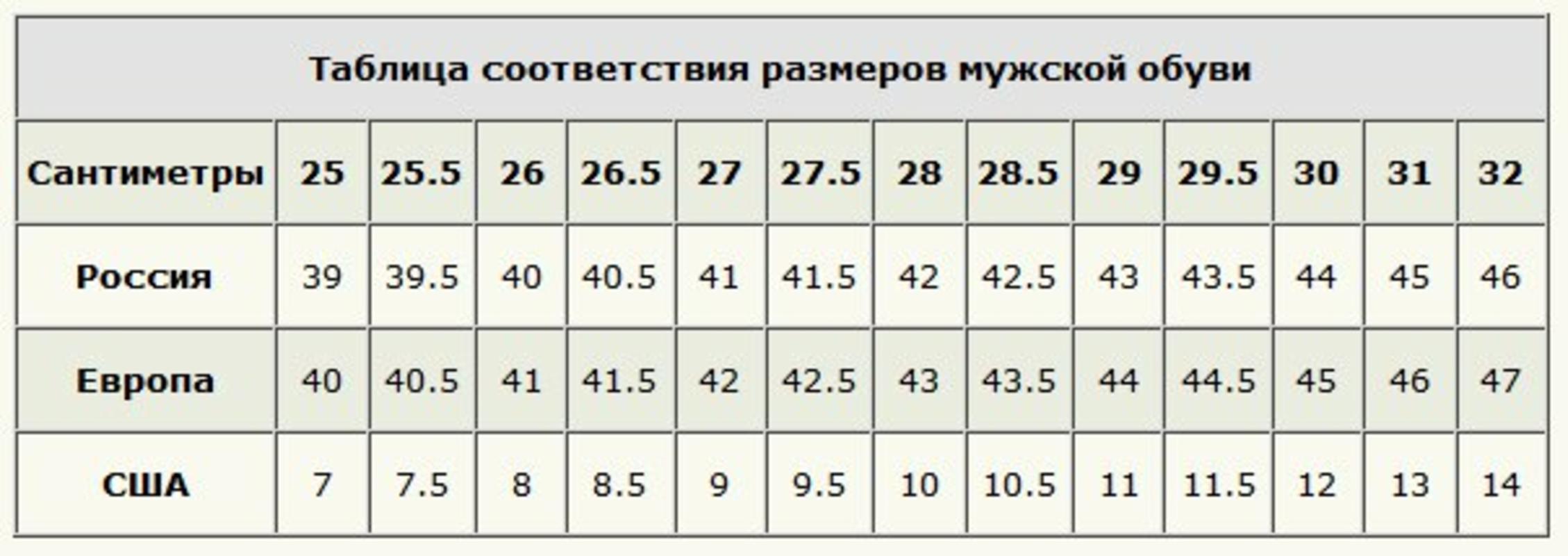 Таблица соответствия размеров мужской обуви

| Сантиметры | 25 | 25.5 | 26 | 26.5 | 27 | 27.5 | 28 | 28.5 | 29 | 29.5 | 30 | 31 | 32 |
|---|---|---|---|---|---|---|---|---|---|---|---|---|---|
| Россия | 39 | 39.5 | 40 | 40.5 | 41 | 41.5 | 42 | 42.5 | 43 | 43.5 | 44 | 45 | 46 |
| Европа | 40 | 40.5 | 41 | 41.5 | 42 | 42.5 | 43 | 43.5 | 44 | 44.5 | 45 | 46 | 47 |
| США | 7 | 7.5 | 8 | 8.5 | 9 | 9.5 | 10 | 10.5 | 11 | 11.5 | 12 | 13 | 14 |